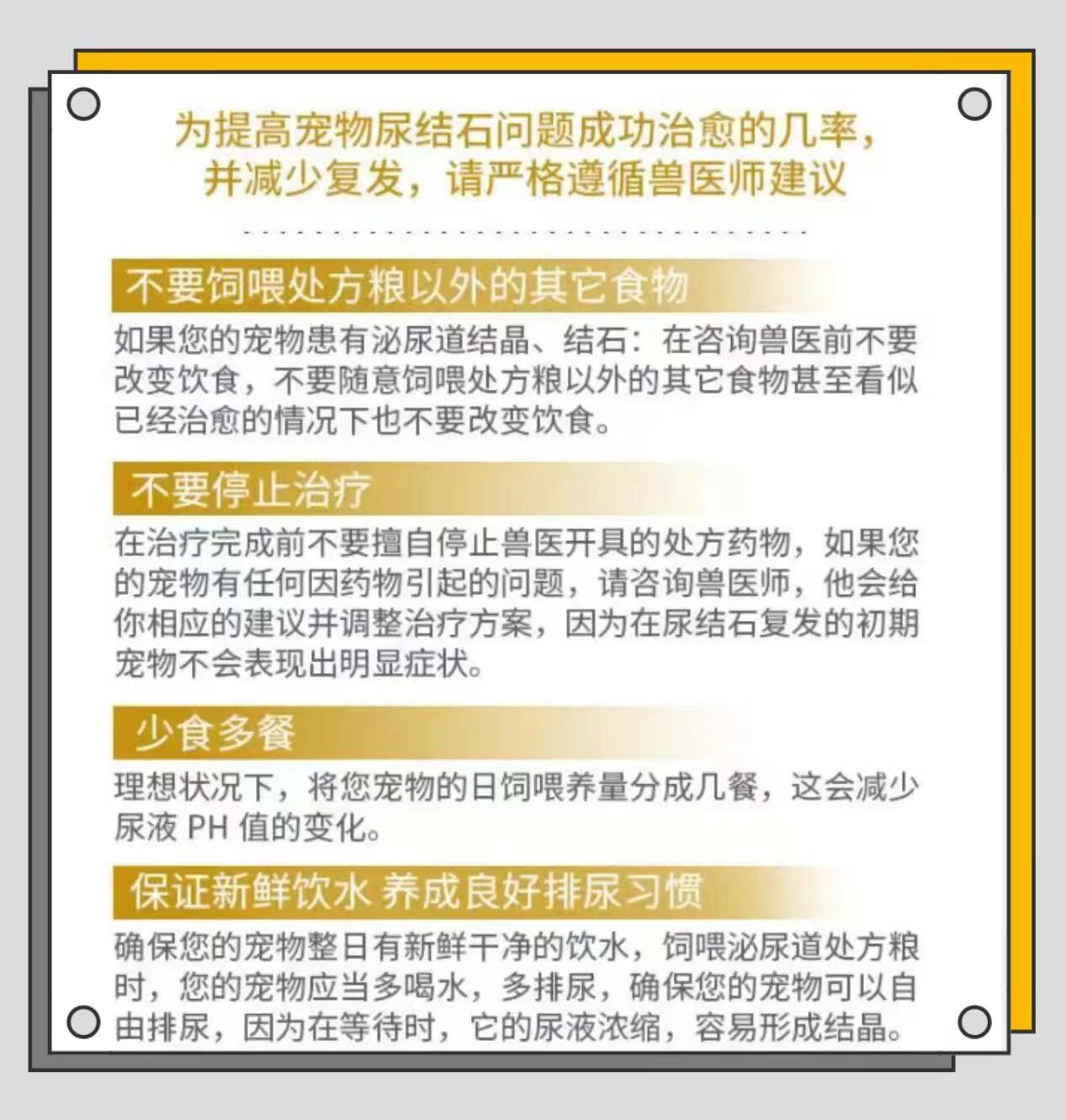 为提高宠物尿结石问题成功治愈的几率，
并减少复发，请严格遵循兽医师建议

不要饲喂处方粮以外的其它食物

如果您的宠物患有泌尿道结晶、结石：在咨询兽医前不要改变饮食，不要随意饲喂处方粮以外的其它食物甚至看似已经治愈的情况下也不要改变饮食。

不要停止治疗

在治疗完成前不要擅自停止兽医开具的处方药物，如果您的宠物有任何因药物引起的问题，请咨询兽医师，他会给你相应的建议并调整治疗方案，因为在尿结石复发的初期宠物不会表现出明显症状。

少食多餐

理想状况下，将您宠物的日饲喂养量分成几餐，这会减少尿液PH值的变化。

保证新鲜饮水 养成良好排尿习惯

确保您的宠物整日有新鲜干净的饮水，饲喂泌尿道处方粮时，您的宠物应当多喝水，多排尿，确保您的宠物可以自由排尿，因为在等待时，它的尿液浓缩，容易形成结晶。